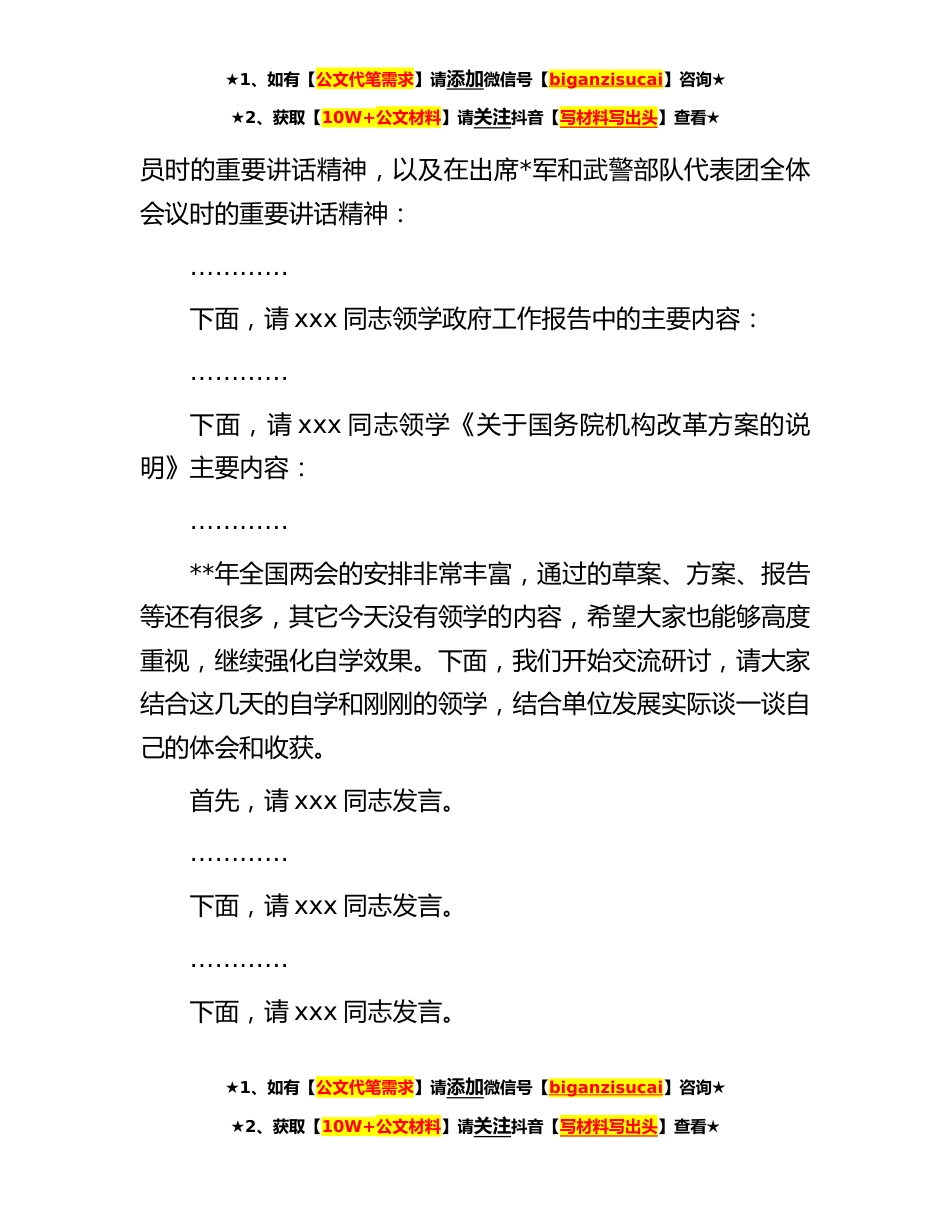 ★1、如有【公文代笔需求】请添加微信号【biganzisucai】咨询★

★2、获取【10W+公文材料】请关注抖音【写材料写出头】查看★

员时的重要讲话精神，以及在出席*军和武警部队代表团全体会议时的重要讲话精神：

…………

下面，请 xxx 同志领学政府工作报告中的主要内容：

…………

下面，请 xxx 同志领学《关于国务院机构改革方案的说明》主要内容：

…………

**年全国两会的安排非常丰富，通过的草案、方案、报告等还有很多，其它今天没有领学的内容，希望大家也能够高度重视，继续强化自学效果。下面，我们开始交流研讨，请大家结合这几天的自学和刚刚的领学，结合单位发展实际谈一谈自己的体会和收获。

首先，请 xxx 同志发言。

…………

下面，请 xxx 同志发言。

…………

下面，请 xxx 同志发言。

★1、如有【公文代笔需求】请添加微信号【biganzisucai】咨询★

★2、获取【10W+公文材料】请关注抖音【写材料写出头】查看★